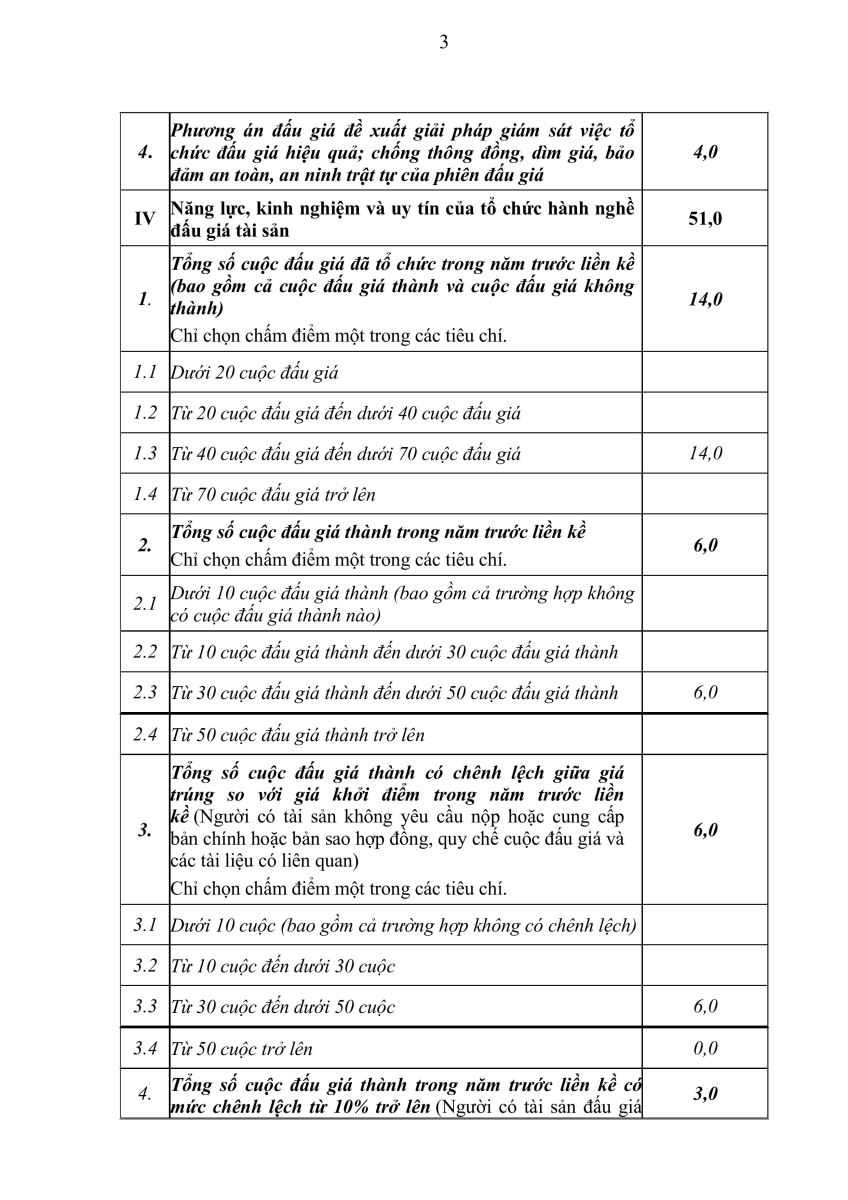 3

| | | |
|---|---|---|
| 4. | Phương án đấu giá đề xuất giải pháp giám sát việc tổ chức đấu giá hiệu quả; chống thông đồng, dìm giá, bảo đảm an toàn, an ninh trật tự của phiên đấu giá | 4,0 |
| IV | Năng lực, kinh nghiệm và uy tín của tổ chức hành nghề đấu giá tài sản | 51,0 |
| 1. | Tổng số cuộc đấu giá đã tổ chức trong năm trước liền kề (bao gồm cả cuộc đấu giá thành và cuộc đấu giá không thành) Chỉ chọn chấm điểm một trong các tiêu chí. | 14,0 |
| 1.1 | Dưới 20 cuộc đấu giá | |
| 1.2 | Từ 20 cuộc đấu giá đến dưới 40 cuộc đấu giá | |
| 1.3 | Từ 40 cuộc đấu giá đến dưới 70 cuộc đấu giá | 14,0 |
| 1.4 | Từ 70 cuộc đấu giá trở lên | |
| 2. | Tổng số cuộc đấu giá thành trong năm trước liền kề Chỉ chọn chấm điểm một trong các tiêu chí. | 6,0 |
| 2.1 | Dưới 10 cuộc đấu giá thành (bao gồm cả trường hợp không có cuộc đấu giá thành nào) | |
| 2.2 | Từ 10 cuộc đấu giá thành đến dưới 30 cuộc đấu giá thành | |
| 2.3 | Từ 30 cuộc đấu giá thành đến dưới 50 cuộc đấu giá thành | 6,0 |
| 2.4 | Từ 50 cuộc đấu giá thành trở lên | |
| 3. | Tổng số cuộc đấu giá thành có chênh lệch giữa giá trúng so với giá khởi điểm trong năm trước liền kề (Người có tài sản không yêu cầu nộp hoặc cung cấp bản chính hoặc bản sao hợp đồng, quy chế cuộc đấu giá và các tài liệu có liên quan) Chỉ chọn chấm điểm một trong các tiêu chí. | 6,0 |
| 3.1 | Dưới 10 cuộc (bao gồm cả trường hợp không có chênh lệch) | |
| 3.2 | Từ 10 cuộc đến dưới 30 cuộc | |
| 3.3 | Từ 30 cuộc đến dưới 50 cuộc | 6,0 |
| 3.4 | Từ 50 cuộc trở lên | 0,0 |
| 4. | Tổng số cuộc đấu giá thành trong năm trước liền kề có mức chênh lệch từ 10% trở lên (Người có tài sản đấu giá | 3,0 |